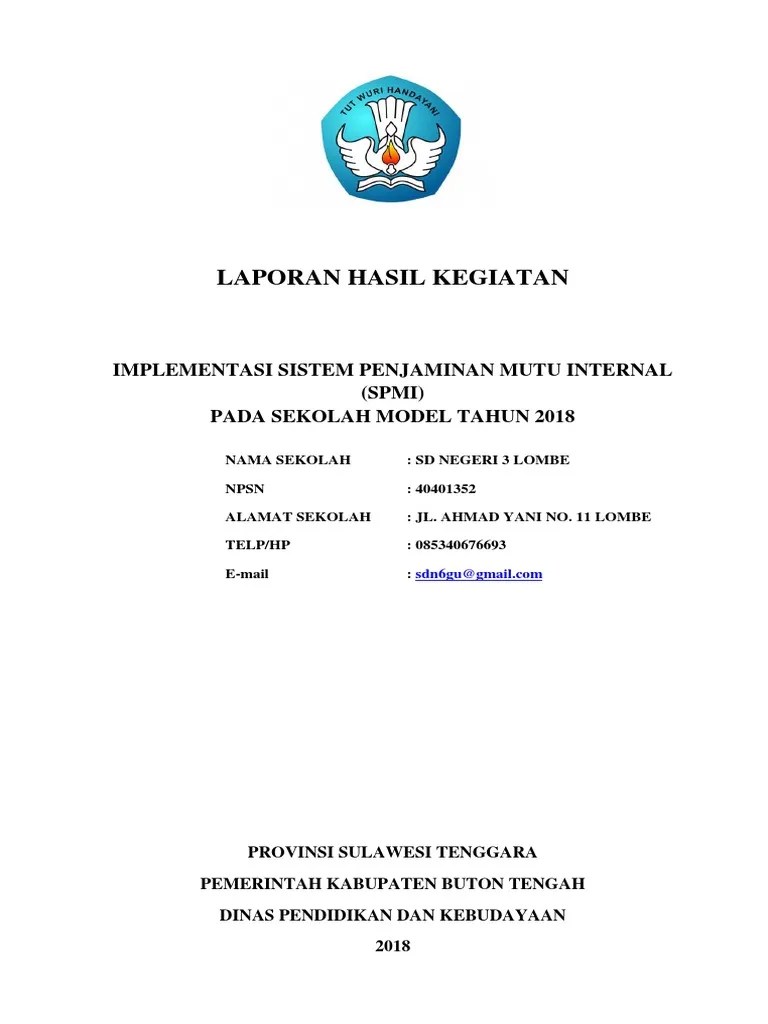 TUT WURI HANDAYANI

LAPORAN HASIL KEGIATAN

IMPLEMENTASI SISTEM PENJAMINAN MUTU INTERNAL (SPMI)
PADA SEKOLAH MODEL TAHUN 2018

NAMA SEKOLAH : SD NEGERI 3 LOMBE
NPSN : 40401352
ALAMAT SEKOLAH : JL. AHMAD YANI NO. 11 LOMBE
TELP/HP : 085340676693
E-mail : sdn6gu@gmail.com

PROVINSI SULAWESI TENGGARA
PEMERINTAH KABUPATEN BUTON TENGAH
DINAS PENDIDIKAN DAN KEBUDAYAAN
2018